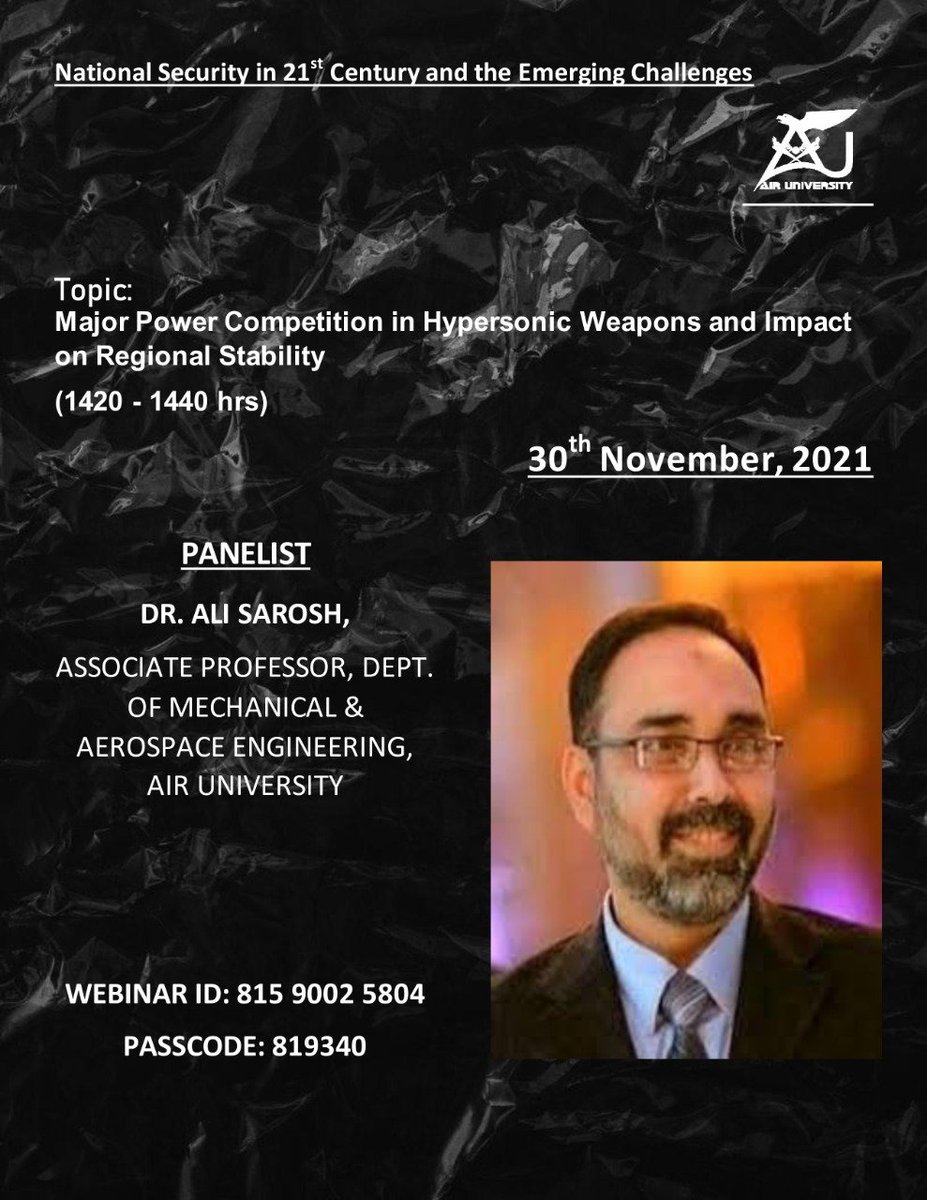 National Security in 21$^{st}$ Century and the Emerging Challenges

AU
AIR UNIVERSITY

Topic:
Major Power Competition in Hypersonic Weapons and Impact on Regional Stability
(1420 - 1440 hrs)

30$^{th}$ November, 2021

PANELIST

DR. ALI SAROSH,

ASSOCIATE PROFESSOR, DEPT. OF MECHANICAL & AEROSPACE ENGINEERING, AIR UNIVERSITY

WEBINAR ID: 815 9002 5804

PASSCODE: 819340